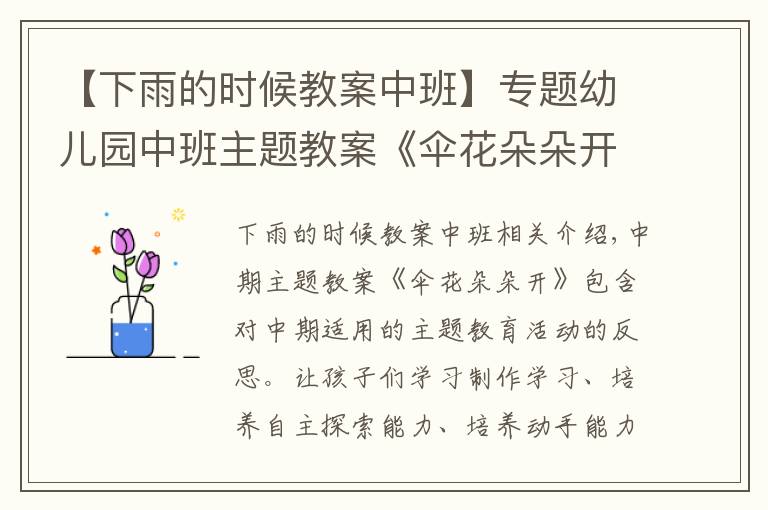 【下雨的时候教案中班】专题幼儿园中班主题教案《伞花朵朵开

下雨的时候教案中班相关介绍，中期主题教案《伞花朵朵开》包含对中期适用的主题教育活动的反思。让孩子们学习制作学习、培养自主探索能力、培养动手能力